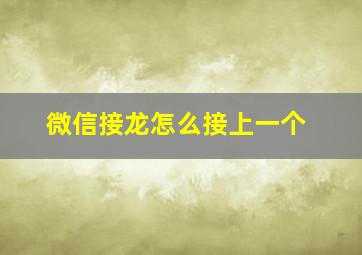 微信接龙怎么接上一个